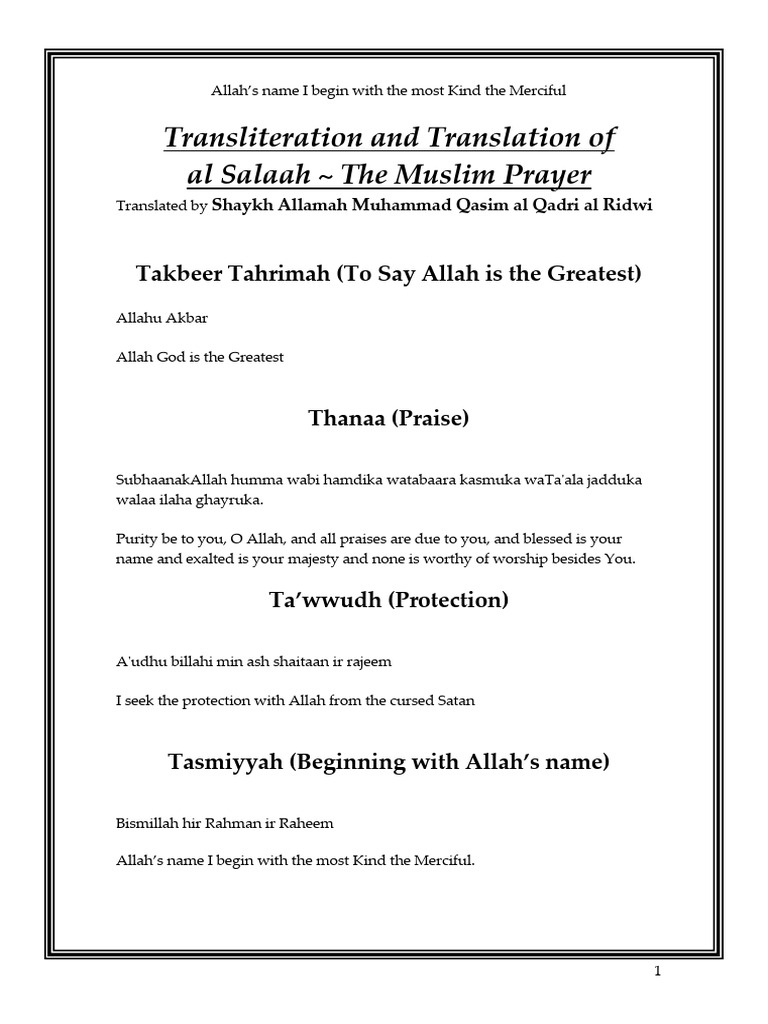 Allah's name I begin with the most Kind the Merciful

Transliteration and Translation of al Salaah ~ The Muslim Prayer

Translated by Shaykh Allamah Muhammad Qasim al Qadri al Ridwi

Takbeer Tahrimah (To Say Allah is the Greatest)

Allahu Akbar

Allah God is the Greatest

Thanaa (Praise)

SubhaanakAllah humma wabi hamdika watabaara kasmuka waTa'ala jadduka walaa ilaha ghayruka.

Purity be to you, O Allah, and all praises are due to you, and blessed is your name and exalted is your majesty and none is worthy of worship besides You.

Ta'wwudh (Protection)

A'udhu billahi min ash shaitaan ir rajeem

I seek the protection with Allah from the cursed Satan

Tasmiyyah (Beginning with Allah's name)

Bismillah hir Rahman ir Raheem

Allah's name I begin with the most Kind the Merciful.

1